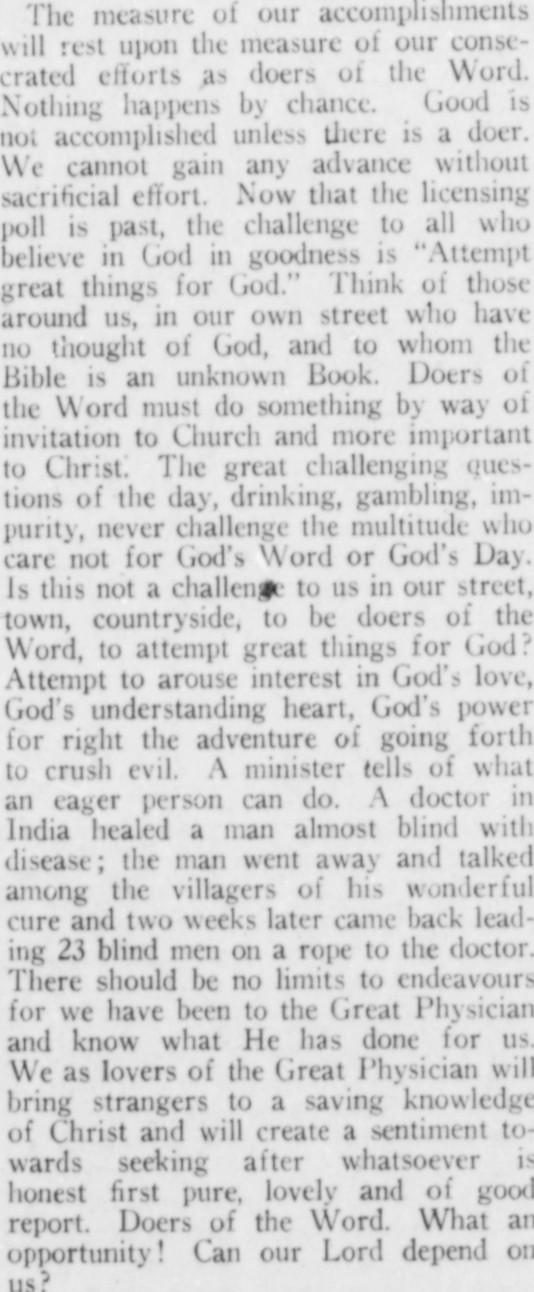 The measure of our accomplishments will rest upon the measure of our consecrated efforts as doers of the Word. Nothing happens by chance. Good is not accomplished unless there is a doer. We cannot gain any advance without sacrificial effort. Now that the licensing poll is past, the challenge to all who believe in God in goodness is "Attempt great things for God." Think of those around us, in our own street who have no thought of God, and to whom the Bible is an unknown Book. Doers of the Word must do something by way of invitation to Church and more important to Christ. The great challenging questions of the day, drinking, gambling, impurity, never challenge the multitude who care not for God's Word or God's Day. Is this not a challenge to us in our street, town, countryside, to be doers of the Word, to attempt great things for God? Attempt to arouse interest in God's love, God's understanding heart, God's power for right the adventure of going forth to crush evil. A minister tells of what an eager person can do. A doctor in India healed a man almost blind with disease; the man went away and talked among the villagers of his wonderful cure and two weeks later came back leading 23 blind men on a rope to the doctor. There should be no limits to endeavours for we have been to the Great Physician and know what He has done for us. We as lovers of the Great Physician will bring strangers to a saving knowledge of Christ and will create a sentiment towards seeking after whatsoever is honest first pure, lovely and of good report. Doers of the Word. What an opportunity! Can our Lord depend on us?